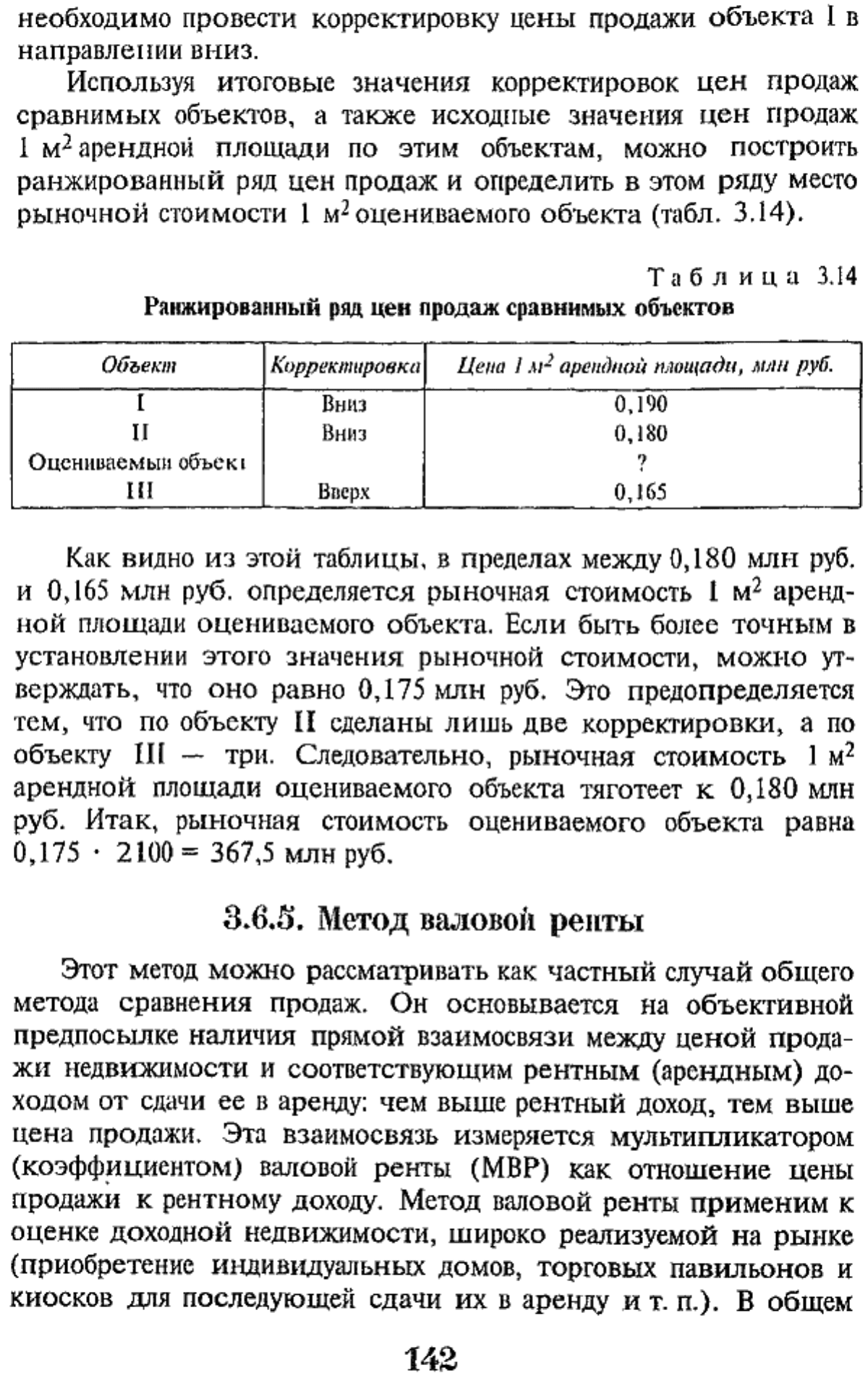 необходимо провести корректировку цены продажи объекта I в направлении вниз.

Используя итоговые значения корректировок цен продаж сравнимых объектов, а также исходные значения цен продаж 1 $м^2$ арендной площади по этим объектам, можно построить ранжированный ряд цен продаж и определить в этом ряду место рыночной стоимости 1 $м^2$ оцениваемого объекта (табл. 3.14).

Таблица 3.14

Ранжированный ряд цен продаж сравнимых объектов

| Объект | Корректировка | Цена 1 $м^2$ арендной площади, млн руб. |
|---|---|---|
| I | Вниз | 0,190 |
| II | Вниз | 0,180 |
| Оцениваемый объект | | ? |
| III | Вверх | 0,165 |

Как видно из этой таблицы, в пределах между 0,180 млн руб. и 0,165 млн руб. определяется рыночная стоимость 1 $м^2$ арендной площади оцениваемого объекта. Если быть более точным в установлении этого значения рыночной стоимости, можно утверждать, что оно равно 0,175 млн руб. Это предопределяется тем, что по объекту II сделаны лишь две корректировки, а по объекту III — три. Следовательно, рыночная стоимость 1 $м^2$ арендной площади оцениваемого объекта тяготеет к 0,180 млн руб. Итак, рыночная стоимость оцениваемого объекта равна $0,175 \cdot 2100 = 367,5$ млн руб.

3.6.5. Метод валовой ренты

Этот метод можно рассматривать как частный случай общего метода сравнения продаж. Он основывается на объективной предпосылке наличия прямой взаимосвязи между ценой продажи недвижимости и соответствующим рентным (арендным) доходом от сдачи ее в аренду: чем выше рентный доход, тем выше цена продажи. Эта взаимосвязь измеряется мультипликатором (коэффициентом) валовой ренты (МВР) как отношение цены продажи к рентному доходу. Метод валовой ренты применим к оценке доходной недвижимости, широко реализуемой на рынке (приобретение индивидуальных домов, торговых павильонов и киосков для последующей сдачи их в аренду и т. п.). В общем

142